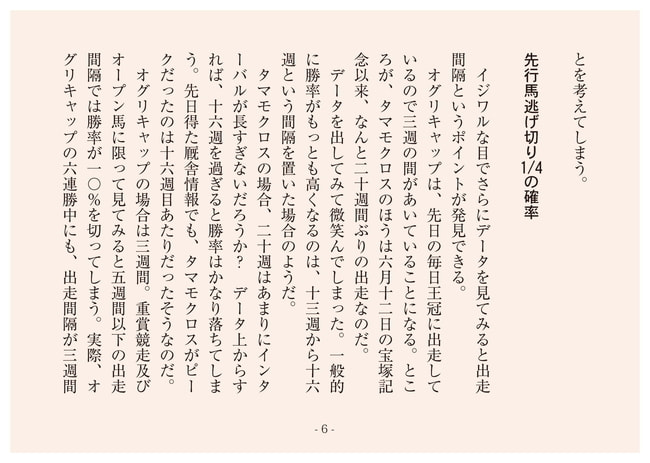 とを考えてしまう。

先行馬逃げ切り1/4の確率

イジワルな目でさらにデータを見てみると出走間隔というポイントが発見できる。
オグリキャップは、先日の毎日王冠に出走しているので三週の間があいていることになる。ところが、タマモクロスのほうは六月十二日の宝塚記念以来、なんと二十週間ぶりの出走なのだ。
データを出してみて微笑んでしまった。一般的に勝率がもっとも高くなるのは、十三週から十六週という間隔を置いた場合のようだ。
タマモクロスの場合、二十週はあまりにインターバルが長すぎないだろうか？　データ上からすれば、十六週を過ぎると勝率はかなり落ちてしまう。先日得た厩舎情報でも、タマモクロスがピークだったのは十六週目あたりだったそうなのだ。
オグリキャップの場合は三週間。重賞競走及びオープン馬に限って見てみると五週間以下の出走間隔では勝率が一〇％を切ってしまう。実際、オグリキャップの六連勝中にも、出走間隔が三週間

- 6 -